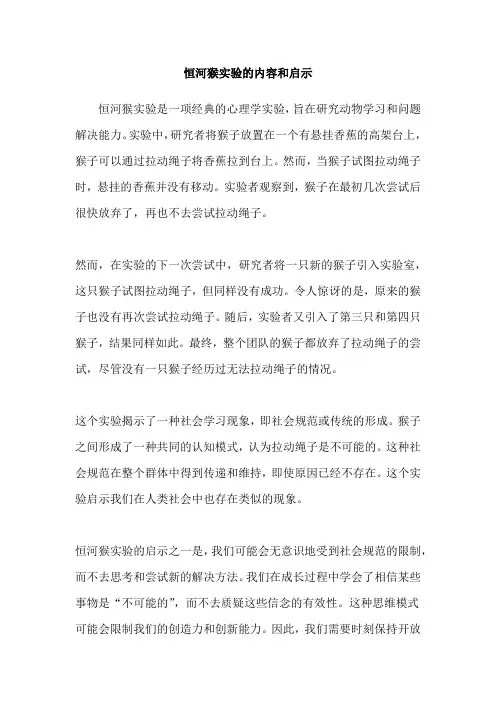 恒河猴实验的内容和启示

恒河猴实验是一项经典的心理学实验，旨在研究动物学习和问题解决能力。实验中，研究者将猴子放置在一个有悬挂香蕉的高架台上，猴子可以通过拉动绳子将香蕉拉到台上。然而，当猴子试图拉动绳子时，悬挂的香蕉并没有移动。实验者观察到，猴子在最初几次尝试后很快放弃了，再也不去尝试拉动绳子。

然而，在实验的下一次尝试中，研究者将一只新的猴子引入实验室，这只猴子试图拉动绳子，但同样没有成功。令人惊讶的是，原来的猴子也没有再次尝试拉动绳子。随后，实验者又引入了第三只和第四只猴子，结果同样如此。最终，整个团队的猴子都放弃了拉动绳子的尝试，尽管没有一只猴子经历过无法拉动绳子的情况。

这个实验揭示了一种社会学习现象，即社会规范或传统的形成。猴子之间形成了一种共同的认知模式，认为拉动绳子是不可能的。这种社会规范在整个群体中得到传递和维持，即使原因已经不存在。这个实验启示我们在人类社会中也存在类似的现象。

恒河猴实验的启示之一是，我们可能会无意识地受到社会规范的限制，而不去思考和尝试新的解决方法。我们在成长过程中学会了相信某些事物是“不可能的”，而不去质疑这些信念的有效性。这种思维模式可能会限制我们的创造力和创新能力。因此，我们需要时刻保持开放